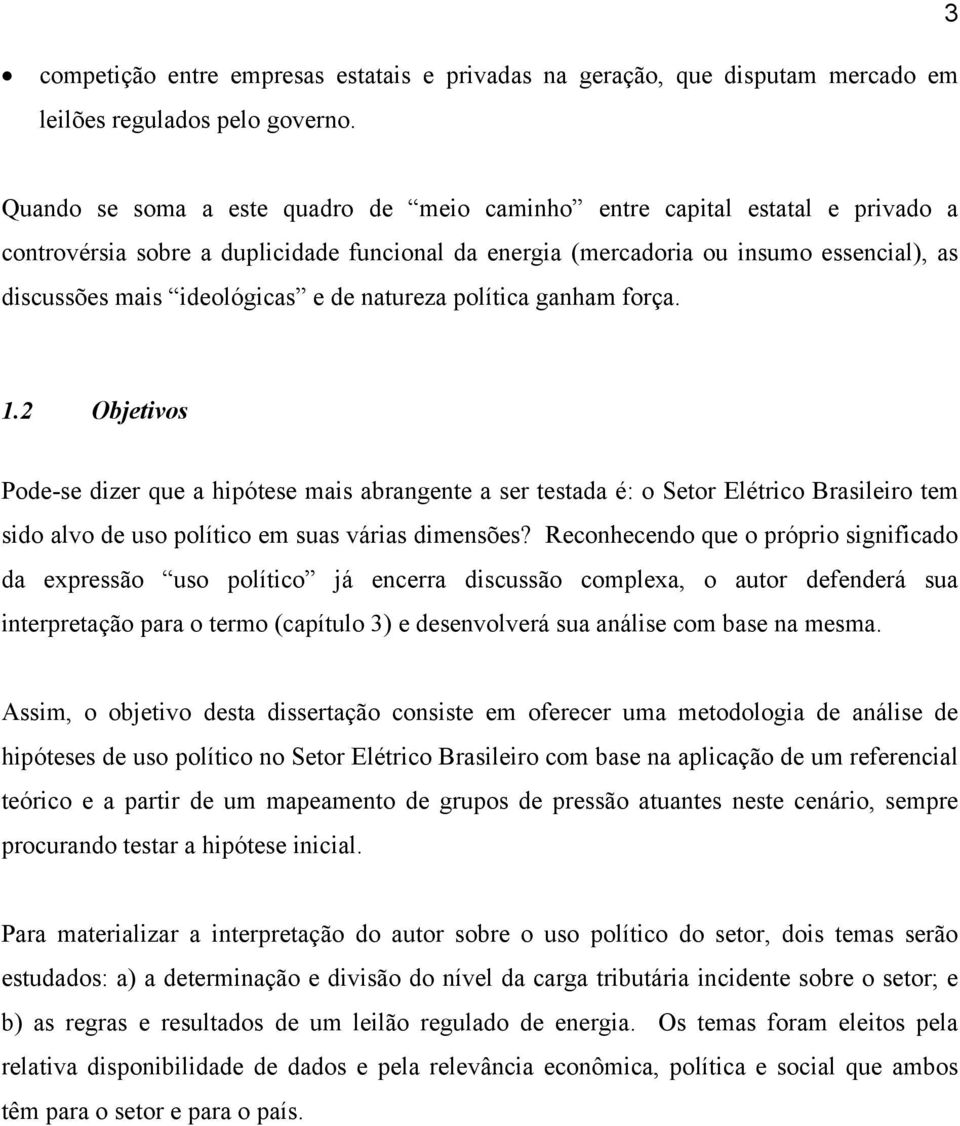 3

• competição entre empresas estatais e privadas na geração, que disputam mercado em leilões regulados pelo governo.

Quando se soma a este quadro de “meio caminho” entre capital estatal e privado a controvérsia sobre a duplicidade funcional da energia (mercadoria ou insumo essencial), as discussões mais “ideológicas” e de natureza política ganham força.

1.2 Objetivos

Pode-se dizer que a hipótese mais abrangente a ser testada é: o Setor Elétrico Brasileiro tem sido alvo de uso político em suas várias dimensões? Reconhecendo que o próprio significado da expressão “uso político” já encerra discussão complexa, o autor defenderá sua interpretação para o termo (capítulo 3) e desenvolverá sua análise com base na mesma.

Assim, o objetivo desta dissertação consiste em oferecer uma metodologia de análise de hipóteses de uso político no Setor Elétrico Brasileiro com base na aplicação de um referencial teórico e a partir de um mapeamento de grupos de pressão atuantes neste cenário, sempre procurando testar a hipótese inicial.

Para materializar a interpretação do autor sobre o uso político do setor, dois temas serão estudados: a) a determinação e divisão do nível da carga tributária incidente sobre o setor; e b) as regras e resultados de um leilão regulado de energia. Os temas foram eleitos pela relativa disponibilidade de dados e pela relevância econômica, política e social que ambos têm para o setor e para o país.